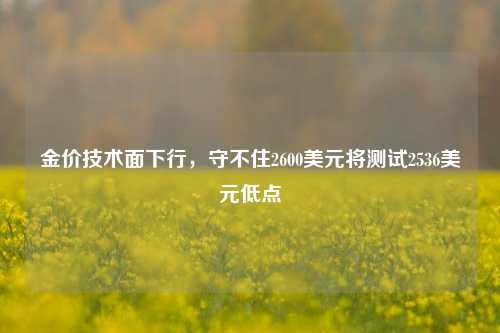 金价技术面下行，守不住2600美元将测试2536美元低点